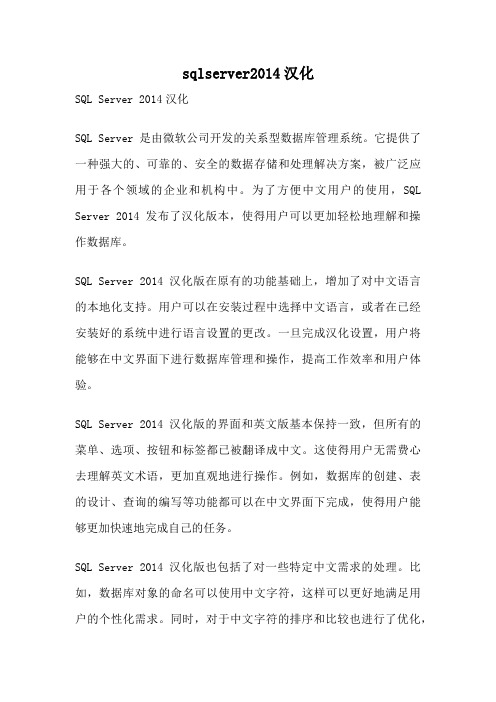 sqlserver2014汉化

SQL Server 2014汉化

SQL Server 是由微软公司开发的关系型数据库管理系统。它提供了一种强大的、可靠的、安全的数据存储和处理解决方案，被广泛应用于各个领域的企业和机构中。为了方便中文用户的使用，SQL Server 2014 发布了汉化版本，使得用户可以更加轻松地理解和操作数据库。

SQL Server 2014 汉化版在原有的功能基础上，增加了对中文语言的本地化支持。用户可以在安装过程中选择中文语言，或者在已经安装好的系统中进行语言设置的更改。一旦完成汉化设置，用户将能够在中文界面下进行数据库管理和操作，提高工作效率和用户体验。

SQL Server 2014 汉化版的界面和英文版基本保持一致，但所有的菜单、选项、按钮和标签都已被翻译成中文。这使得用户无需费心去理解英文术语，更加直观地进行操作。例如，数据库的创建、表的设计、查询的编写等功能都可以在中文界面下完成，使得用户能够更加快速地完成自己的任务。

SQL Server 2014 汉化版也包括了对一些特定中文需求的处理。比如，数据库对象的命名可以使用中文字符，这样可以更好地满足用户的个性化需求。同时，对于中文字符的排序和比较也进行了优化，